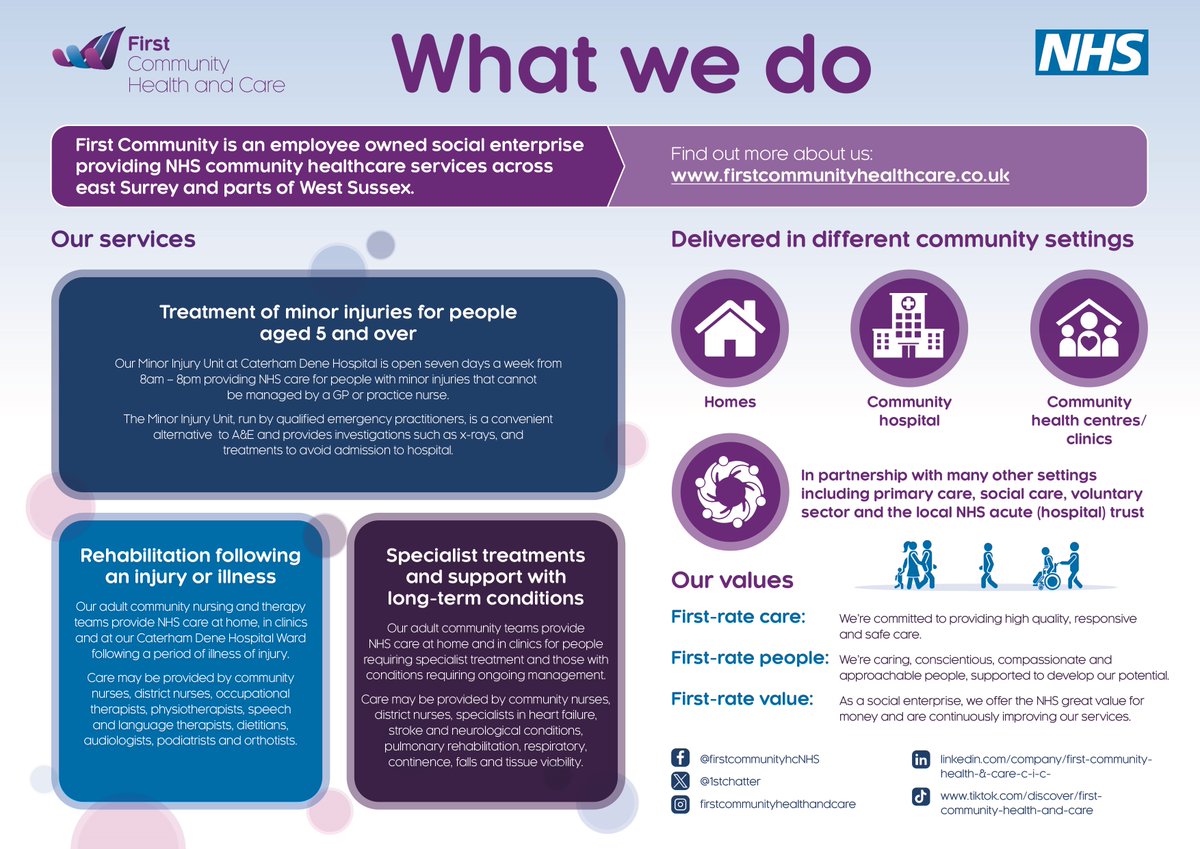 First Community Health and Care

What we do

NHS

First Community is an employee owned social enterprise providing NHS community healthcare services across east Surrey and parts of West Sussex.

Find out more about us:
www.firstcommunityhealthcare.co.uk

Our services

Treatment of minor injuries for people aged 5 and over

Our Minor Injury Unit at Caterham Dene Hospital is open seven days a week from 8am – 8pm providing NHS care for people with minor injuries that cannot be managed by a GP or practice nurse.

The Minor Injury Unit, run by qualified emergency practitioners, is a convenient alternative to A&E and provides investigations such as x-rays, and treatments to avoid admission to hospital.

Rehabilitation following an injury or illness

Our adult community nursing and therapy teams provide NHS care at home, in clinics and at our Caterham Dene Hospital Ward following a period of illness of injury.

Care may be provided by community nurses, district nurses, occupational therapists, physiotherapists, speech and language therapists, dietitians, audiologists, podiatrists and orthotists.

Specialist treatments and support with long-term conditions

Our adult community teams provide NHS care at home and in clinics for people requiring specialist treatment and those with conditions requiring ongoing management.

Care may be provided by community nurses, district nurses, specialists in heart failure, stroke and neurological conditions, pulmonary rehabilitation, respiratory, continence, falls and tissue viability.

Delivered in different community settings

Homes

Community hospital

Community health centres/ clinics

In partnership with many other settings including primary care, social care, voluntary sector and the local NHS acute (hospital) trust

Our values

First-rate care: We're committed to providing high quality, responsive and safe care.

First-rate people: We're caring, conscientious, compassionate and approachable people, supported to develop our potential.

First-rate value: As a social enterprise, we offer the NHS great value for money and are continuously improving our services.

@firstcommunityhcNHS

@1stchatter

firstcommunityhealthandcare

linkedin.com/company/first-community-health-&-care-c-i-c-

www.tiktok.com/discover/first-community-health-and-care